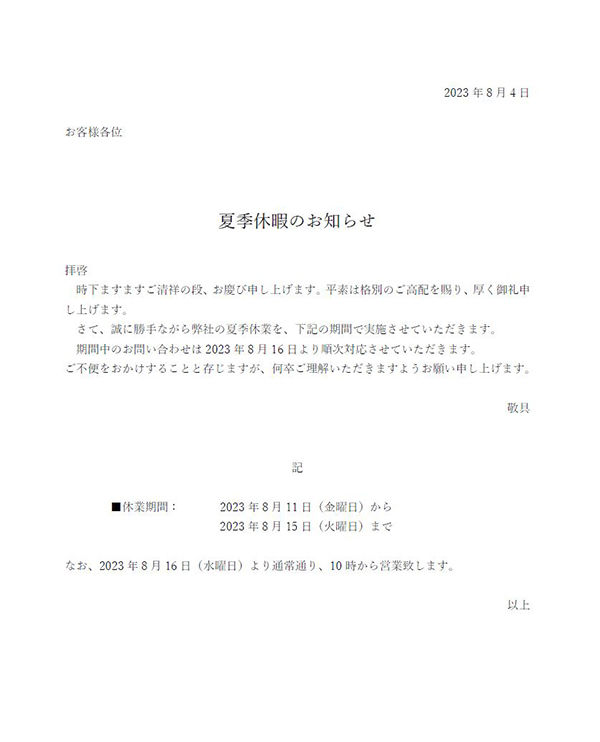 2023 年 8 月 4 日

お客様各位

夏季休暇のお知らせ

拝啓
時下ますますご清祥の段、お慶び申し上げます。平素は格別のご高配を賜り、厚く御礼申し上げます。
さて、誠に勝手ながら弊社の夏季休業を、下記の期間で実施させていただきます。
期間中のお問い合わせは 2023 年 8 月 16 日より順次対応させていただきます。
ご不便をおかけすることと存じますが、何卒ご理解いただきますようお願い申し上げます。

敬具

記

■休業期間： 2023 年 8 月 11 日（金曜日）から
2023 年 8 月 15 日（火曜日）まで

なお、2023 年 8 月 16 日（水曜日）より通常通り、10 時から営業致します。

以上